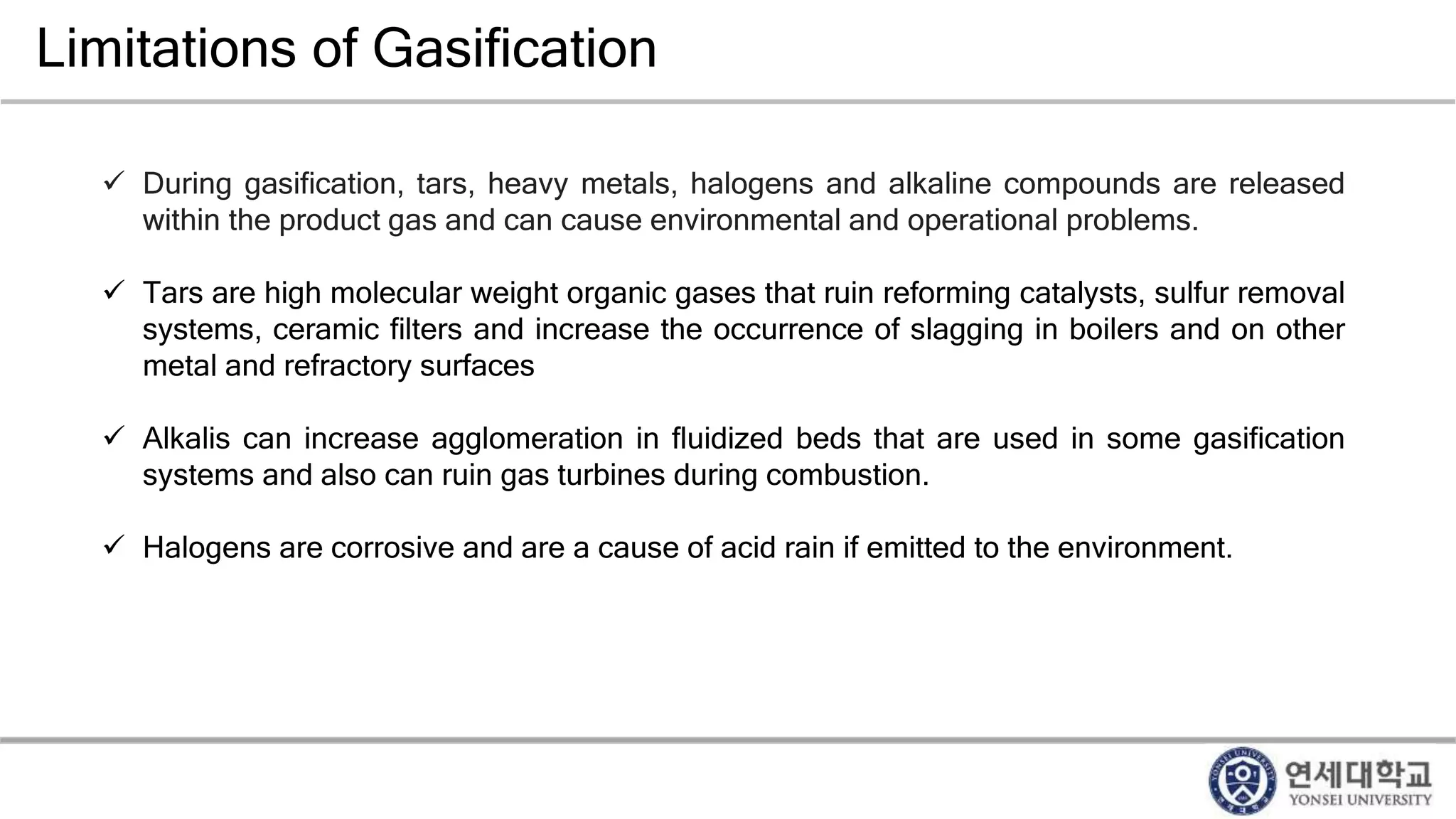 Limitations of Gasification

✓ During gasification, tars, heavy metals, halogens and alkaline compounds are released within the product gas and can cause environmental and operational problems.

✓ Tars are high molecular weight organic gases that ruin reforming catalysts, sulfur removal systems, ceramic filters and increase the occurrence of slagging in boilers and on other metal and refractory surfaces

✓ Alkalis can increase agglomeration in fluidized beds that are used in some gasification systems and also can ruin gas turbines during combustion.

✓ Halogens are corrosive and are a cause of acid rain if emitted to the environment.

YONSEI UNIVERSITY
연세대학교
YONSEI UNIVERSITY